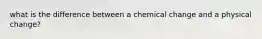 what is the difference between a chemical change and a physical change?